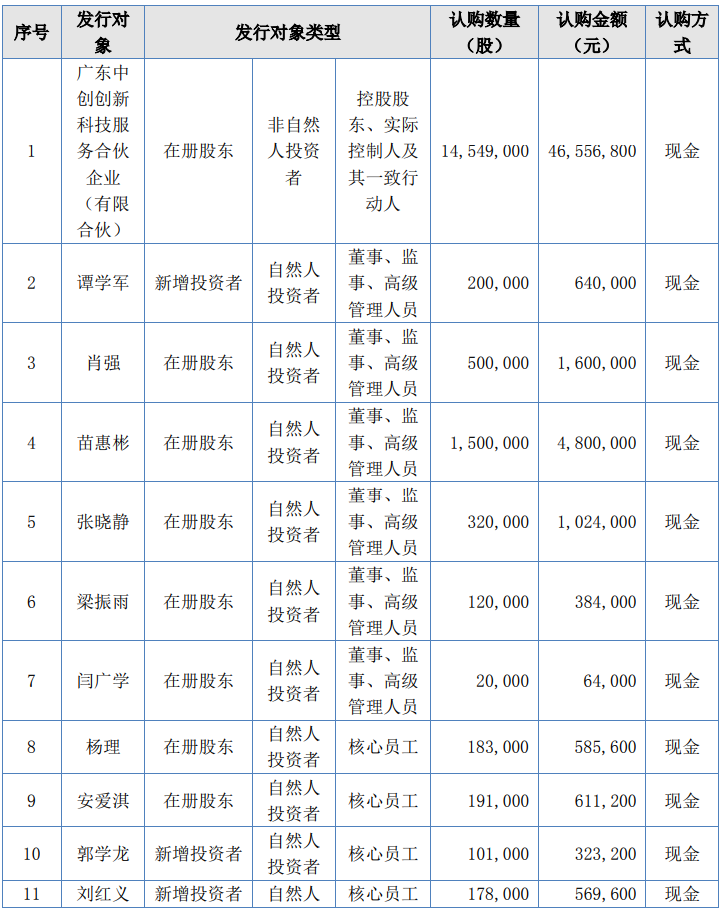 | 序号 | 发行对象 | 发行对象类型 | | | 认购数量（股） | 认购金额（元） | 认购方式 |
|---|---|---|---|---|---|---|---|
| 1 | 广东中创创新科技服务合伙企业（有限合伙） | 在册股东 | 非自然人投资者 | 控股股东、实际控制人及其一致行动人 | 14,549,000 | 46,556,800 | 现金 |
| 2 | 谭学军 | 新增投资者 | 自然人投资者 | 董事、监事、高级管理人员 | 200,000 | 640,000 | 现金 |
| 3 | 肖强 | 在册股东 | 自然人投资者 | 董事、监事、高级管理人员 | 500,000 | 1,600,000 | 现金 |
| 4 | 苗惠彬 | 在册股东 | 自然人投资者 | 董事、监事、高级管理人员 | 1,500,000 | 4,800,000 | 现金 |
| 5 | 张晓静 | 在册股东 | 自然人投资者 | 董事、监事、高级管理人员 | 320,000 | 1,024,000 | 现金 |
| 6 | 梁振雨 | 在册股东 | 自然人投资者 | 董事、监事、高级管理人员 | 120,000 | 384,000 | 现金 |
| 7 | 闫广学 | 在册股东 | 自然人投资者 | 董事、监事、高级管理人员 | 20,000 | 64,000 | 现金 |
| 8 | 杨理 | 在册股东 | 自然人投资者 | 核心员工 | 183,000 | 585,600 | 现金 |
| 9 | 安爱淇 | 在册股东 | 自然人投资者 | 核心员工 | 191,000 | 611,200 | 现金 |
| 10 | 郭学龙 | 新增投资者 | 自然人投资者 | 核心员工 | 101,000 | 323,200 | 现金 |
| 11 | 刘红义 | 新增投资者 | 自然人 | 核心员工 | 178,000 | 569,600 | 现金 |